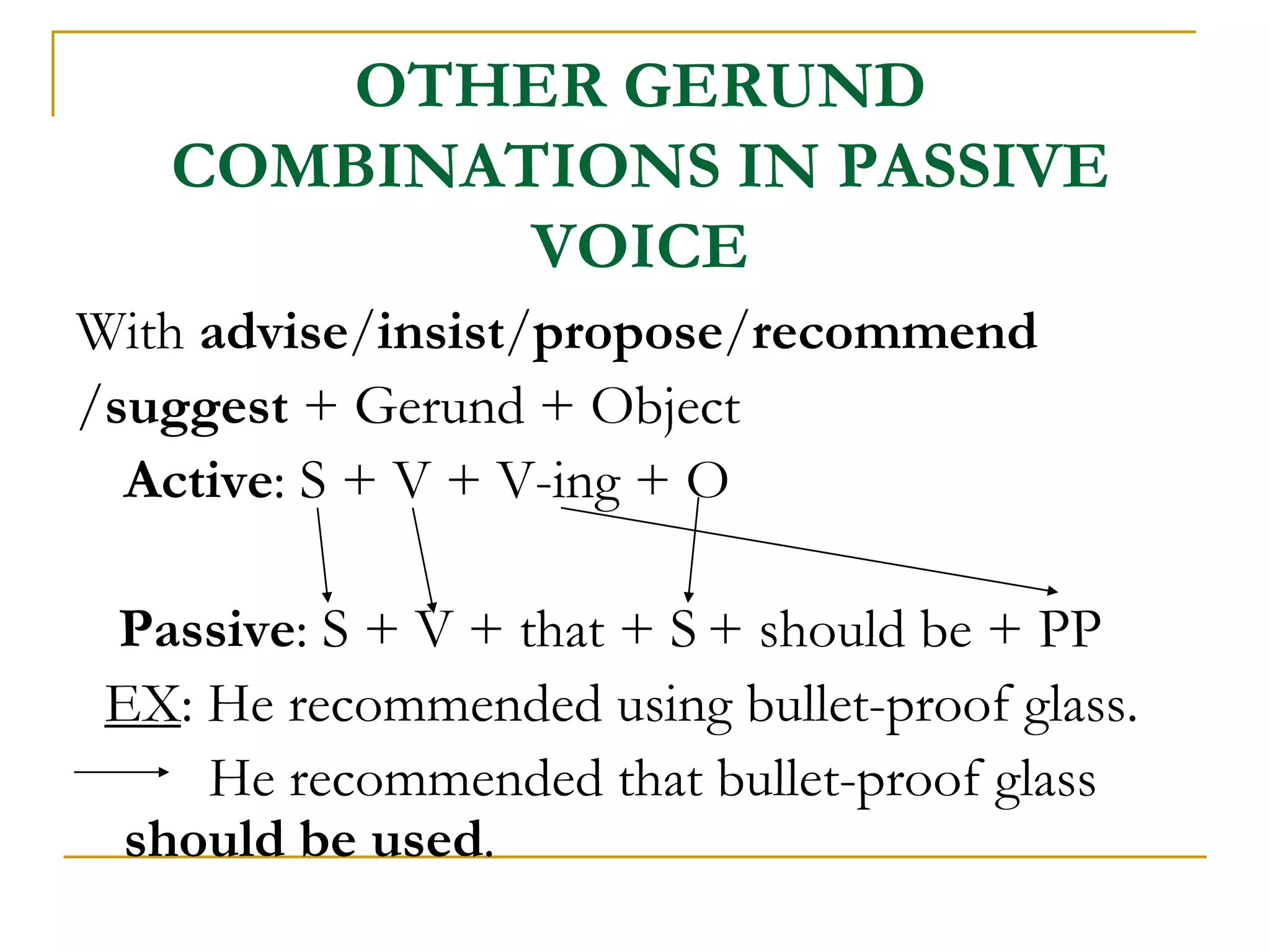 OTHER GERUND COMBINATIONS IN PASSIVE VOICE

With advise/insist/propose/recommend /suggest + Gerund + Object

Active: S + V + V-ing + O

Passive: S + V + that + S + should be + PP

EX: He recommended using bullet-proof glass.

He recommended that bullet-proof glass should be used.